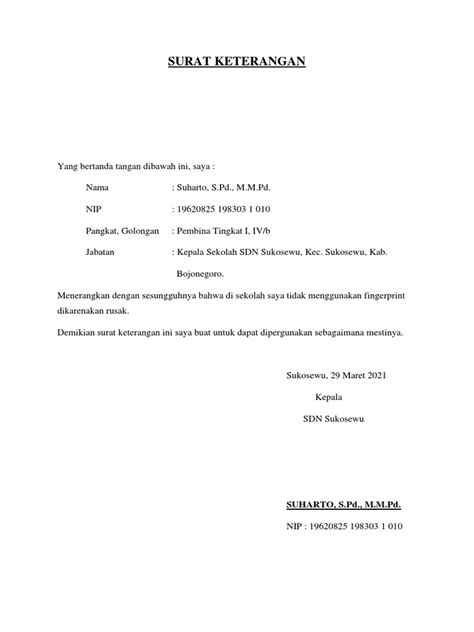 SURAT KETERANGAN

Yang bertanda tangan dibawah ini, saya :

Nama : Suharto, S.Pd., M.M.Pd.

NIP : 19620825 198303 1 010

Pangkat, Golongan : Pembina Tingkat I, IV/b

Jabatan : Kepala Sekolah SDN Sukosewu, Kec. Sukosewu, Kab. Bojonegoro.

Menerangkan dengan sesungguhnya bahwa di sekolah saya tidak menggunakan fingerprint dikarenakan rusak.

Demikian surat keterangan ini saya buat untuk dapat dipergunakan sebagaimana mestinya.

Sukosewu, 29 Maret 2021

Kepala

SDN Sukosewu

SUHARTO, S.Pd., M.M.Pd.

NIP : 19620825 198303 1 010